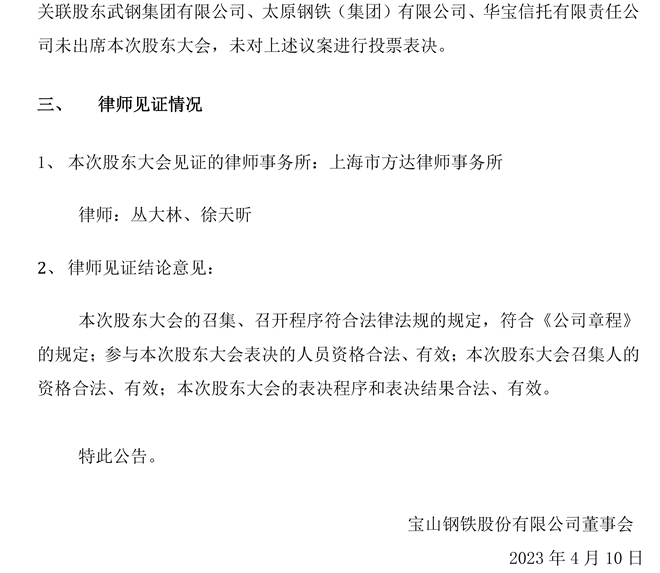 关联股东武钢集团有限公司、太原钢铁（集团）有限公司、华宝信托有限责任公司未出席本次股东大会，未对上述议案进行投票表决。

三、　律师见证情况

1、 本次股东大会见证的律师事务所：上海市方达律师事务所

律师：丛大林、徐天昕

2、 律师见证结论意见：

本次股东大会的召集、召开程序符合法律法规的规定，符合《公司章程》的规定；参与本次股东大会表决的人员资格合法、有效；本次股东大会召集人的资格合法、有效；本次股东大会的表决程序和表决结果合法、有效。

特此公告。

宝山钢铁股份有限公司董事会

2023 年 4 月 10 日